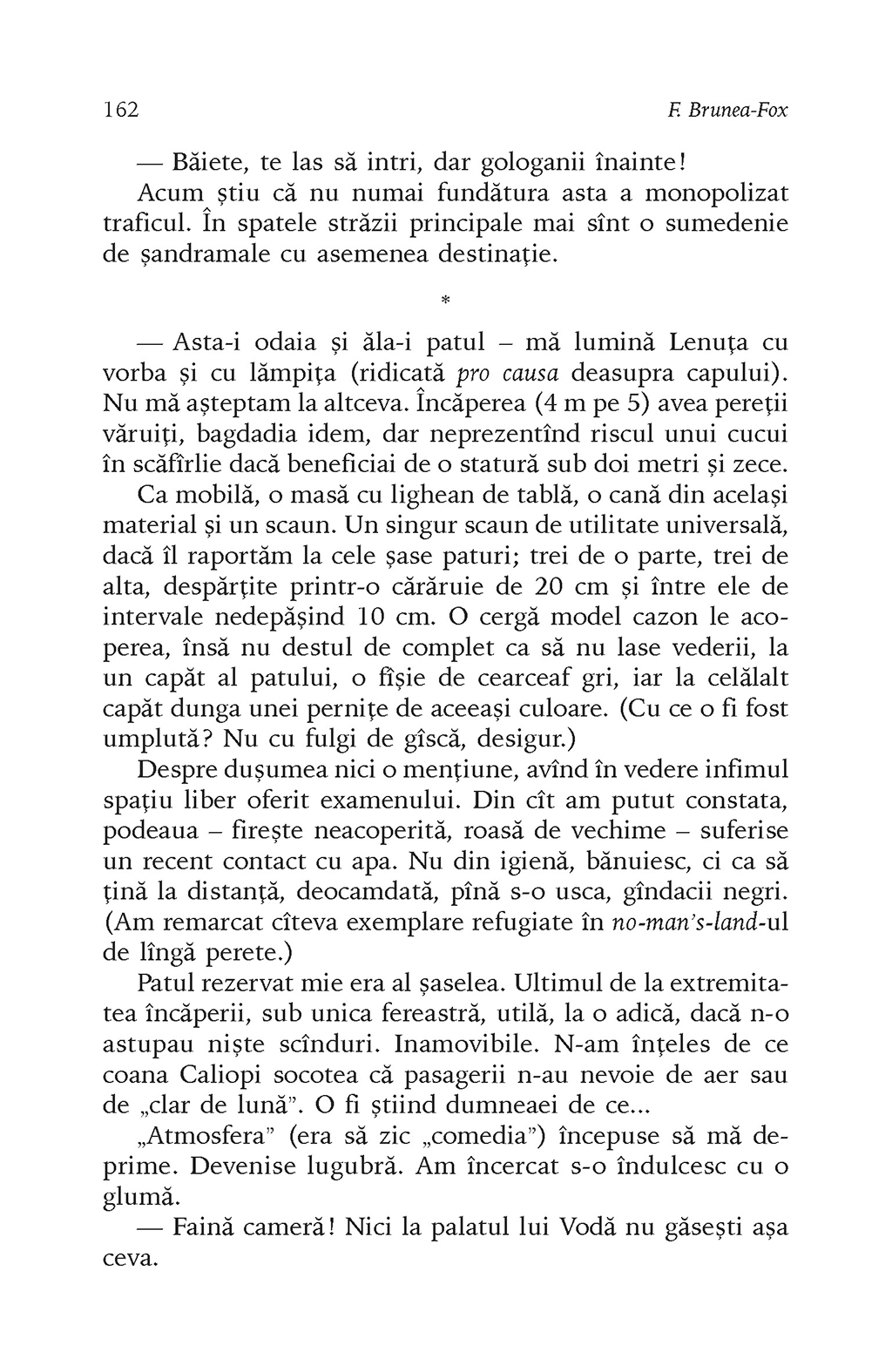 162 F. Brunea-Fox

— Băiete, te las să intri, dar gologanii înainte!

Acum știu că nu numai fundătura asta a monopolizat traficul. În spatele străzii principale mai sînt o sumedenie de șandramale cu asemenea destinație.

*

— Asta-i odaia și ăla-i patul – mă lumină Lenuța cu vorba și cu lămpița (ridicată pro causa deasupra capului). Nu mă așteptam la altceva. Încăperea (4 m pe 5) avea pereții văruiți, bagdadia idem, dar neprezentînd riscul unui cucui în scăfîrlie dacă beneficiai de o statură sub doi metri și zece.

Ca mobilă, o masă cu lighean de tablă, o cană din același material și un scaun. Un singur scaun de utilitate universală, dacă îl raportăm la cele șase paturi; trei de o parte, trei de alta, despărțite printr-o cărăruie de 20 cm și între ele de intervale nedepășind 10 cm. O cergă model cazon le acoperea, însă nu destul de complet ca să nu lase vederii, la un capăt al patului, o fîșie de cearceaf gri, iar la celălalt capăt dunga unei pernițe de aceeași culoare. (Cu ce o fi fost umplută? Nu cu fulgi de gîscă, desigur.)

Despre dușumea nici o mențiune, avînd în vedere infimul spațiu liber oferit examenului. Din cît am putut constata, podeaua – firește neacoperită, roasă de vechime – suferise un recent contact cu apa. Nu din igienă, bănuiesc, ci ca să țină la distanță, deocamdată, pînă s-o usca, gîndacii negri. (Am remarcat cîteva exemplare refugiate în no-man's-land-ul de lîngă perete.)

Patul rezervat mie era al șaselea. Ultimul de la extremitatea încăperii, sub unica fereastră, utilă, la o adică, dacă n-o astupau niște scînduri. Inamovibile. N-am înțeles de ce coana Caliopi socotea că pasagerii n-au nevoie de aer sau de „clar de lună". O fi știind dumneaei de ce...

„Atmosfera" (era să zic „comedia") începuse să mă deprime. Devenise lugubră. Am încercat s-o îndulcesc cu o glumă.

— Faină cameră! Nici la palatul lui Vodă nu găsești așa ceva.